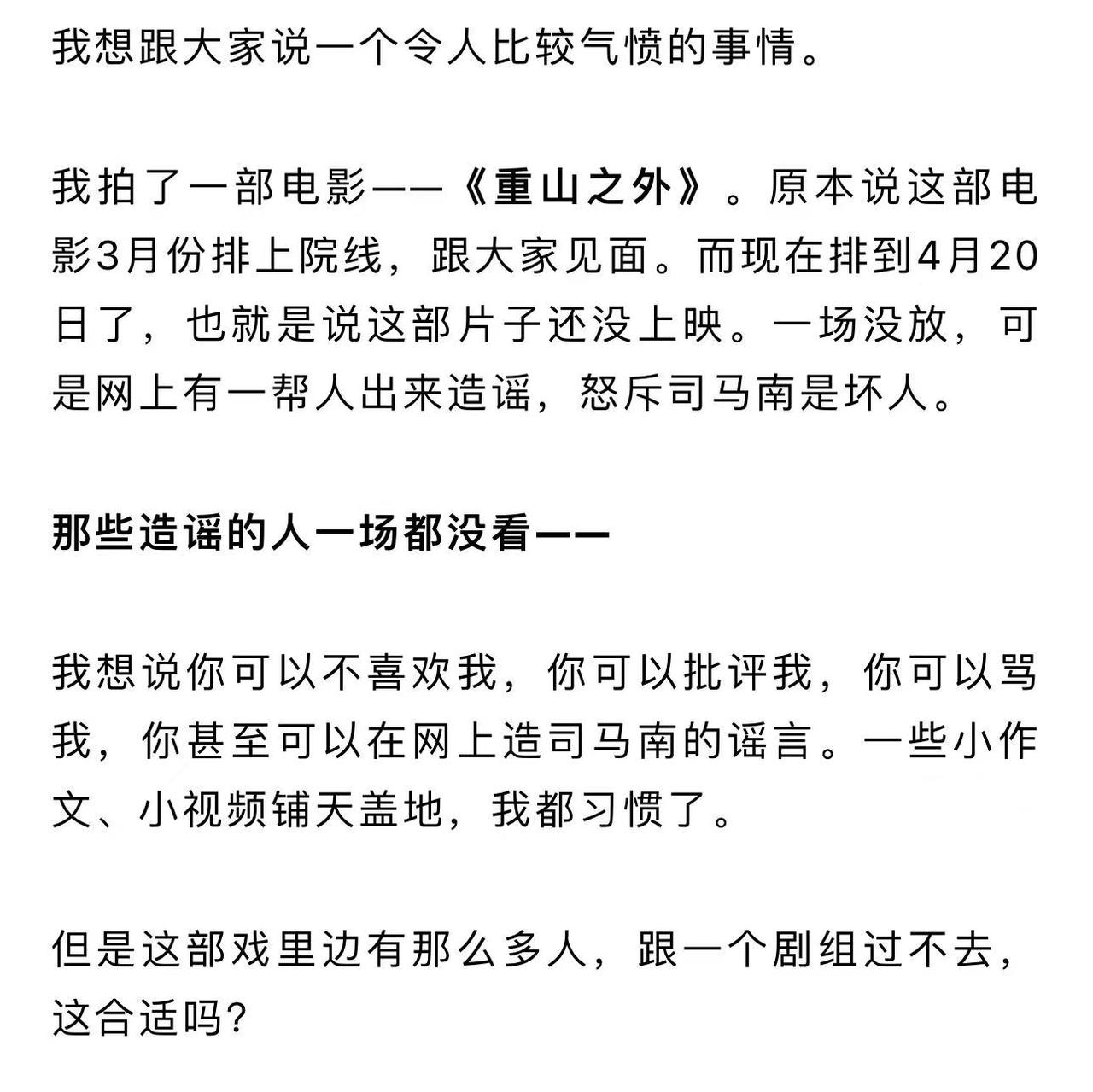 我想跟大家说一个令人比较气愤的事情。

我拍了一部电影——《重山之外》。原本说这部电影3月份排上院线，跟大家见面。而现在排到4月20日了，也就是说这部片子还没上映。一场没放，可是网上有一帮人出来造谣，怒斥司马南是坏人。

那些造谣的人一场都没看——

我想说你可以不喜欢我，你可以批评我，你可以骂我，你甚至可以在网上造司马南的谣言。一些小作文、小视频铺天盖地，我都习惯了。

但是这部戏里边有那么多人，跟一个剧组过不去，这合适吗?